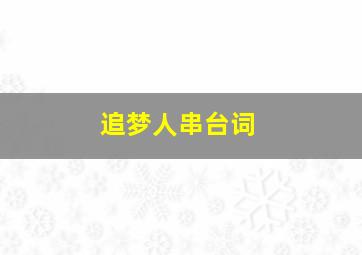 追梦人串台词